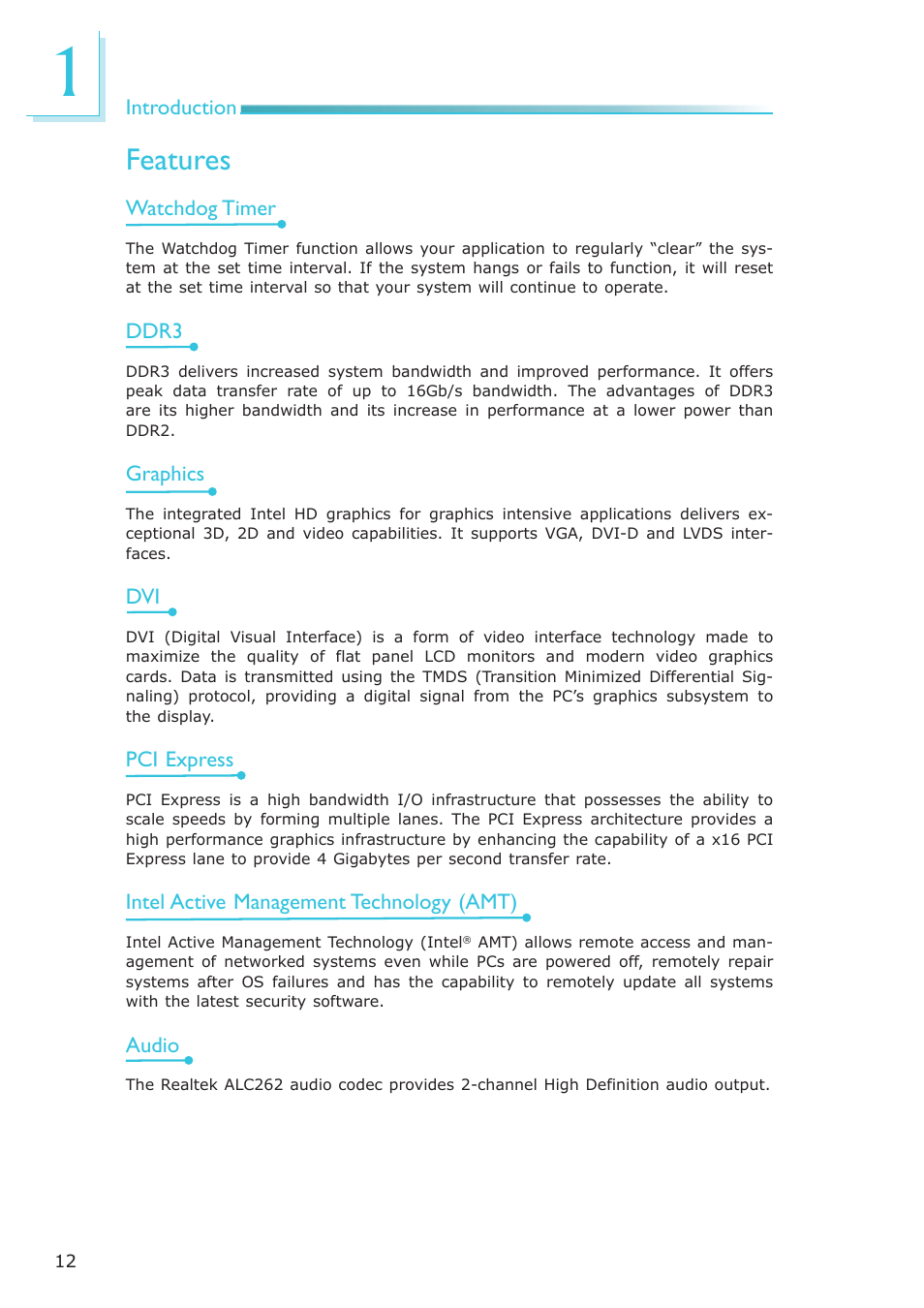 1

Introduction

Features

Watchdog Timer

The Watchdog Timer function allows your application to regularly "clear" the system at the set time interval. If the system hangs or fails to function, it will reset at the set time interval so that your system will continue to operate.

DDR3

DDR3 delivers increased system bandwidth and improved performance. It offers peak data transfer rate of up to 16Gb/s bandwidth. The advantages of DDR3 are its higher bandwidth and its increase in performance at a lower power than DDR2.

Graphics

The integrated Intel HD graphics for graphics intensive applications delivers exceptional 3D, 2D and video capabilities. It supports VGA, DVI-D and LVDS interfaces.

DVI

DVI (Digital Visual Interface) is a form of video interface technology made to maximize the quality of flat panel LCD monitors and modern video graphics cards. Data is transmitted using the TMDS (Transition Minimized Differential Signaling) protocol, providing a digital signal from the PC's graphics subsystem to the display.

PCI Express

PCI Express is a high bandwidth I/O infrastructure that possesses the ability to scale speeds by forming multiple lanes. The PCI Express architecture provides a high performance graphics infrastructure by enhancing the capability of a x16 PCI Express lane to provide 4 Gigabytes per second transfer rate.

Intel Active Management Technology (AMT)

Intel Active Management Technology (Intel® AMT) allows remote access and management of networked systems even while PCs are powered off, remotely repair systems after OS failures and has the capability to remotely update all systems with the latest security software.

Audio

The Realtek ALC262 audio codec provides 2-channel High Definition audio output.

12